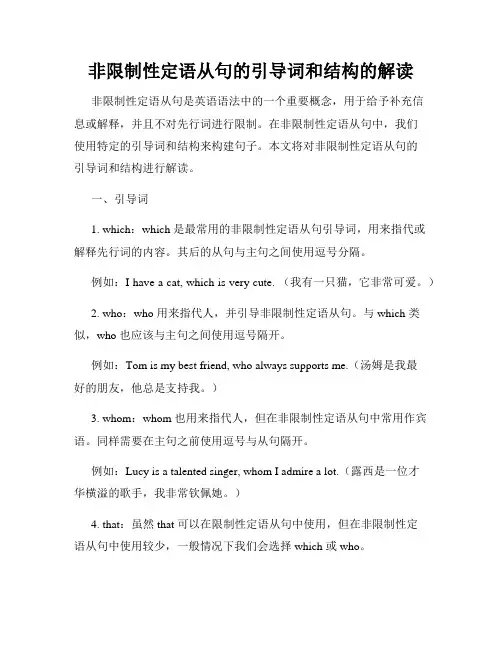 非限制性定语从句的引导词和结构的解读

非限制性定语从句是英语语法中的一个重要概念，用于给予补充信息或解释，并且不对先行词进行限制。在非限制性定语从句中，我们使用特定的引导词和结构来构建句子。本文将对非限制性定语从句的引导词和结构进行解读。

一、引导词

1. which：which 是最常用的非限制性定语从句引导词，用来指代或解释先行词的内容。其后的从句与主句之间使用逗号分隔。

例如：I have a cat, which is very cute.（我有一只猫，它非常可爱。）

2. who：who 用来指代人，并引导非限制性定语从句。与 which 类似，who 也应该与主句之间使用逗号隔开。

例如：Tom is my best friend, who always supports me.（汤姆是我最好的朋友，他总是支持我。）

3. whom：whom 也用来指代人，但在非限制性定语从句中常用作宾语。同样需要在主句之前使用逗号与从句隔开。

例如：Lucy is a talented singer, whom I admire a lot.（露西是一位才华横溢的歌手，我非常钦佩她。）

4. that：虽然 that 可以在限制性定语从句中使用，但在非限制性定语从句中使用较少，一般情况下我们会选择 which 或 who。